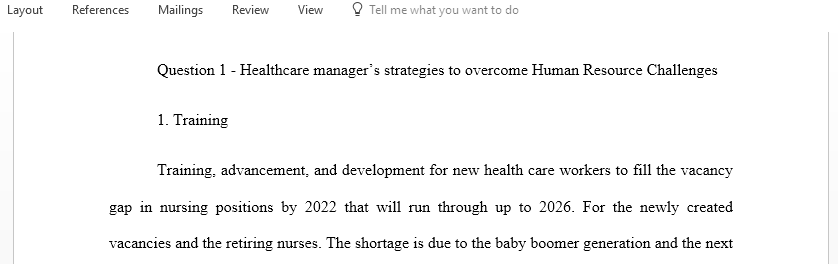 Layout References Mailings Review View Tell me what you want to do

Question 1 - Healthcare manager's strategies to overcome Human Resource Challenges

1. Training

Training, advancement, and development for new health care workers to fill the vacancy gap in nursing positions by 2022 that will run through up to 2026. For the newly created vacancies and the retiring nurses. The shortage is due to the baby boomer generation and the next